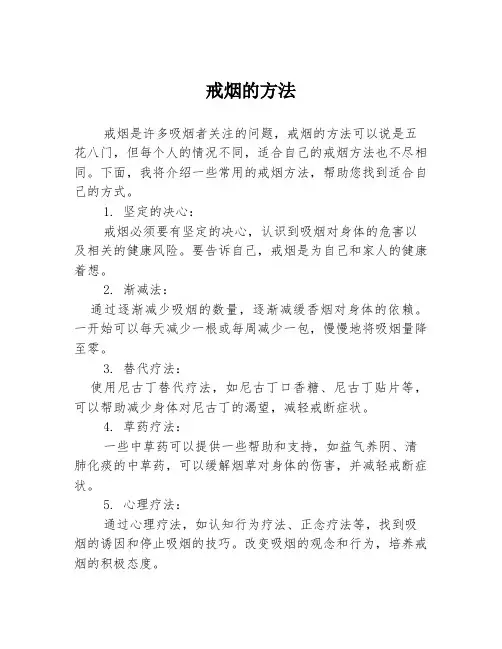 戒烟的方法

戒烟是许多吸烟者关注的问题，戒烟的方法可以说是五花八门，但每个人的情况不同，适合自己的戒烟方法也不尽相同。下面，我将介绍一些常用的戒烟方法，帮助您找到适合自己的方式。

1. 坚定的决心：

戒烟必须要有坚定的决心，认识到吸烟对身体的危害以及相关的健康风险。要告诉自己，戒烟是为自己和家人的健康着想。

2. 渐减法：

通过逐渐减少吸烟的数量，逐渐减缓香烟对身体的依赖。一开始可以每天减少一根或每周减少一包，慢慢地将吸烟量降至零。

3. 替代疗法：

使用尼古丁替代疗法，如尼古丁口香糖、尼古丁贴片等，可以帮助减少身体对尼古丁的渴望，减轻戒断症状。

4. 草药疗法：

一些中草药可以提供一些帮助和支持，如益气养阴、清肺化痰的中草药，可以缓解烟草对身体的伤害，并减轻戒断症状。

5. 心理疗法：

通过心理疗法，如认知行为疗法、正念疗法等，找到吸烟的诱因和停止吸烟的技巧。改变吸烟的观念和行为，培养戒烟的积极态度。